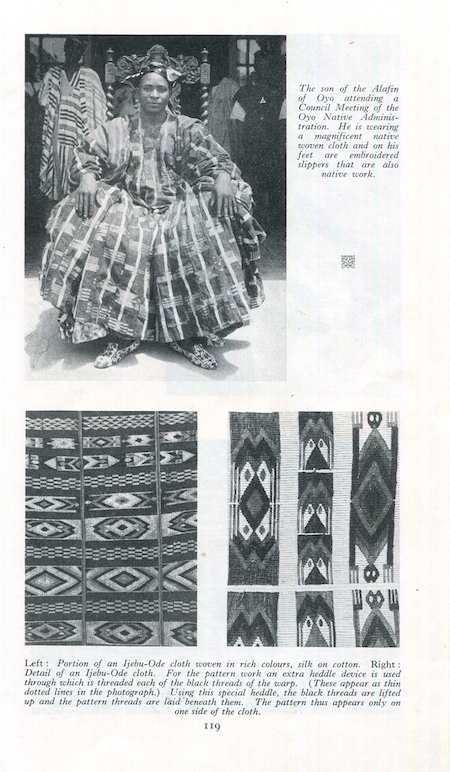 The son of the Alafin of Oyo attending a Council Meeting of the Oyo Native Administration. He is wearing a magnificent native woven cloth and on his feet are embroidered slippers that are also native work.

Left: Portion of an Ijebu-Ode cloth woven in rich colours, silk on cotton. Right: Detail of an Ijebu-Ode cloth. For the pattern work an extra heddle device is used through which is threaded each of the black threads of the warp. (These appear as thin dotted lines in the photograph.) Using this special heddle, the black threads are lifted up and the pattern threads are laid beneath them. The pattern thus appears only on one side of the cloth.

119